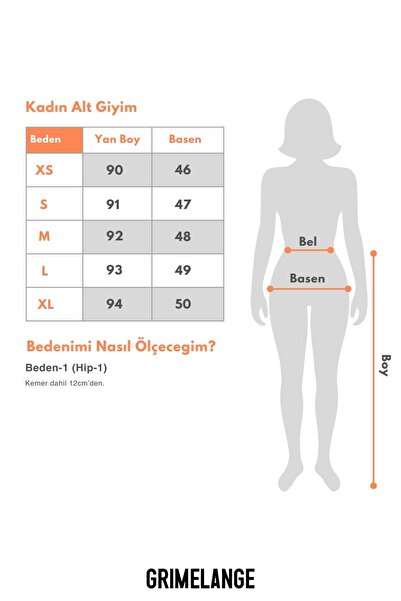 Kadın Alt Giyim

| Beden | Yan Boy | Basen |
|---|---|---|
| XS | 90 | 46 |
| S | 91 | 47 |
| M | 92 | 48 |
| L | 93 | 49 |
| XL | 94 | 50 |

Bedenimi Nasıl Ölçecegim?

Beden-1 (Hip-1)

Kemer dahil 12cm'den.

Bel

Basen

Boy

GRIMELANGE